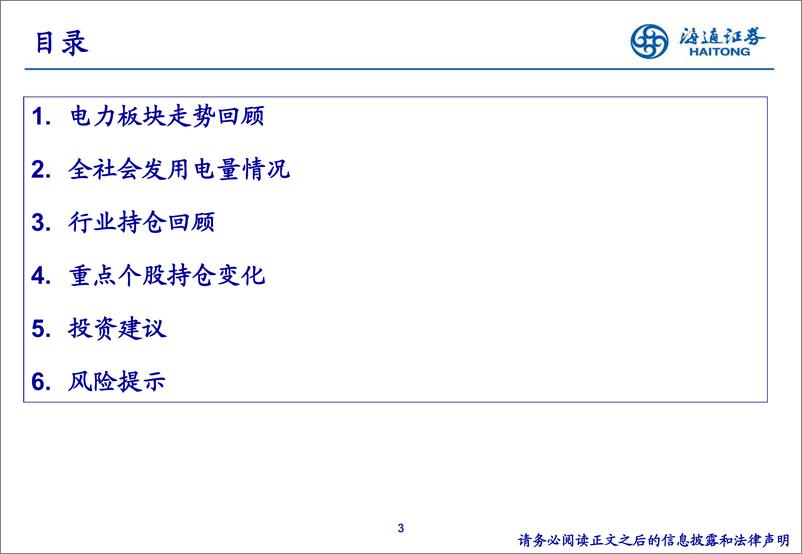 目录

海通证券
HAITONG

1. 电力板块走势回顾

2. 全社会发用电量情况

3. 行业持仓回顾

4. 重点个股持仓变化

5. 投资建议

6. 风险提示

3

请务必阅读正文之后的信息披露和法律声明